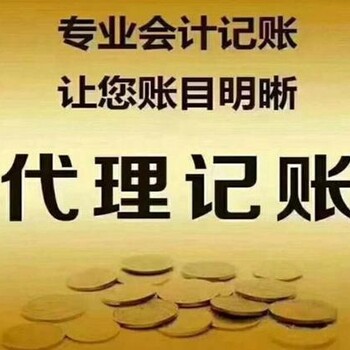 专业会计记账
让您账目明晰
代理记账